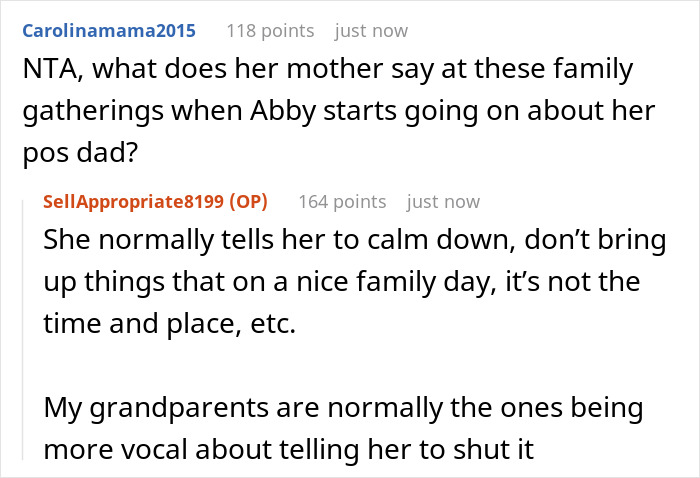 Carolinamama2015 118 points just now

NTA, what does her mother say at these family gatherings when Abby starts going on about her pos dad?

SellAppropriate8199 (OP) 164 points just now

She normally tells her to calm down, don't bring up things that on a nice family day, it's not the time and place, etc.

My grandparents are normally the ones being more vocal about telling her to shut it